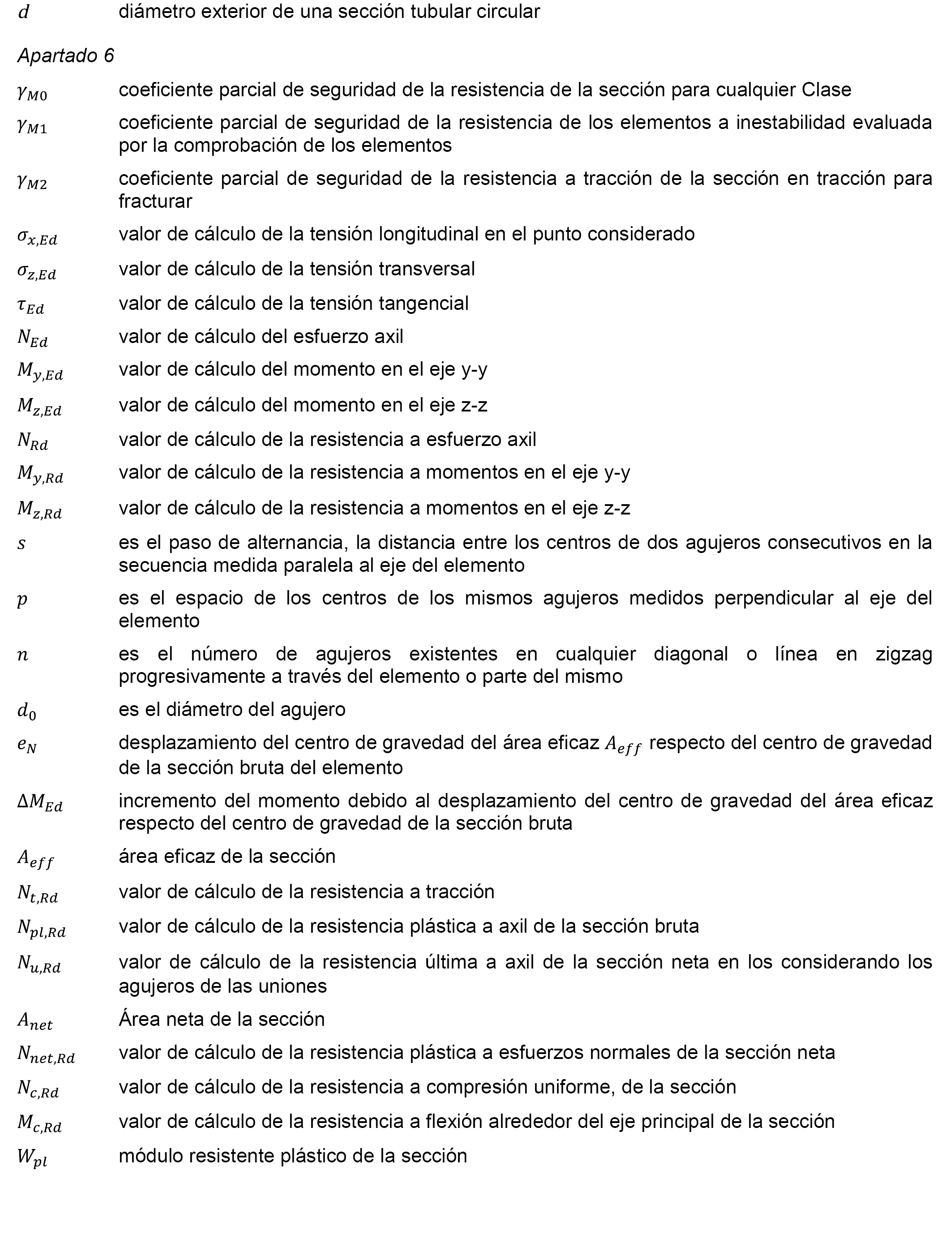 $d$ diámetro exterior de una sección tubular circular

Apartado 6

$\gamma_{M0}$ coeficiente parcial de seguridad de la resistencia de la sección para cualquier Clase

$\gamma_{M1}$ coeficiente parcial de seguridad de la resistencia de los elementos a inestabilidad evaluada por la comprobación de los elementos

$\gamma_{M2}$ coeficiente parcial de seguridad de la resistencia a tracción de la sección en tracción para fracturar

$\sigma_{x,Ed}$ valor de cálculo de la tensión longitudinal en el punto considerado

$\sigma_{z,Ed}$ valor de cálculo de la tensión transversal

$\tau_{Ed}$ valor de cálculo de la tensión tangencial

$N_{Ed}$ valor de cálculo del esfuerzo axil

$M_{y,Ed}$ valor de cálculo del momento en el eje y-y

$M_{z,Ed}$ valor de cálculo del momento en el eje z-z

$N_{Rd}$ valor de cálculo de la resistencia a esfuerzo axil

$M_{y,Rd}$ valor de cálculo de la resistencia a momentos en el eje y-y

$M_{z,Rd}$ valor de cálculo de la resistencia a momentos en el eje z-z

$s$ es el paso de alternancia, la distancia entre los centros de dos agujeros consecutivos en la secuencia medida paralela al eje del elemento

$p$ es el espacio de los centros de los mismos agujeros medidos perpendicular al eje del elemento

$n$ es el número de agujeros existentes en cualquier diagonal o línea en zigzag progresivamente a través del elemento o parte del mismo

$d_0$ es el diámetro del agujero

$e_N$ desplazamiento del centro de gravedad del área eficaz $A_{eff}$ respecto del centro de gravedad de la sección bruta del elemento

$\Delta M_{Ed}$ incremento del momento debido al desplazamiento del centro de gravedad del área eficaz respecto del centro de gravedad de la sección bruta

$A_{eff}$ área eficaz de la sección

$N_{t,Rd}$ valor de cálculo de la resistencia a tracción

$N_{pl,Rd}$ valor de cálculo de la resistencia plástica a axil de la sección bruta

$N_{u,Rd}$ valor de cálculo de la resistencia última a axil de la sección neta en los considerando los agujeros de las uniones

$A_{net}$ Área neta de la sección

$N_{net,Rd}$ valor de cálculo de la resistencia plástica a esfuerzos normales de la sección neta

$N_{c,Rd}$ valor de cálculo de la resistencia a compresión uniforme, de la sección

$M_{c,Rd}$ valor de cálculo de la resistencia a flexión alrededor del eje principal de la sección

$W_{pl}$ módulo resistente plástico de la sección